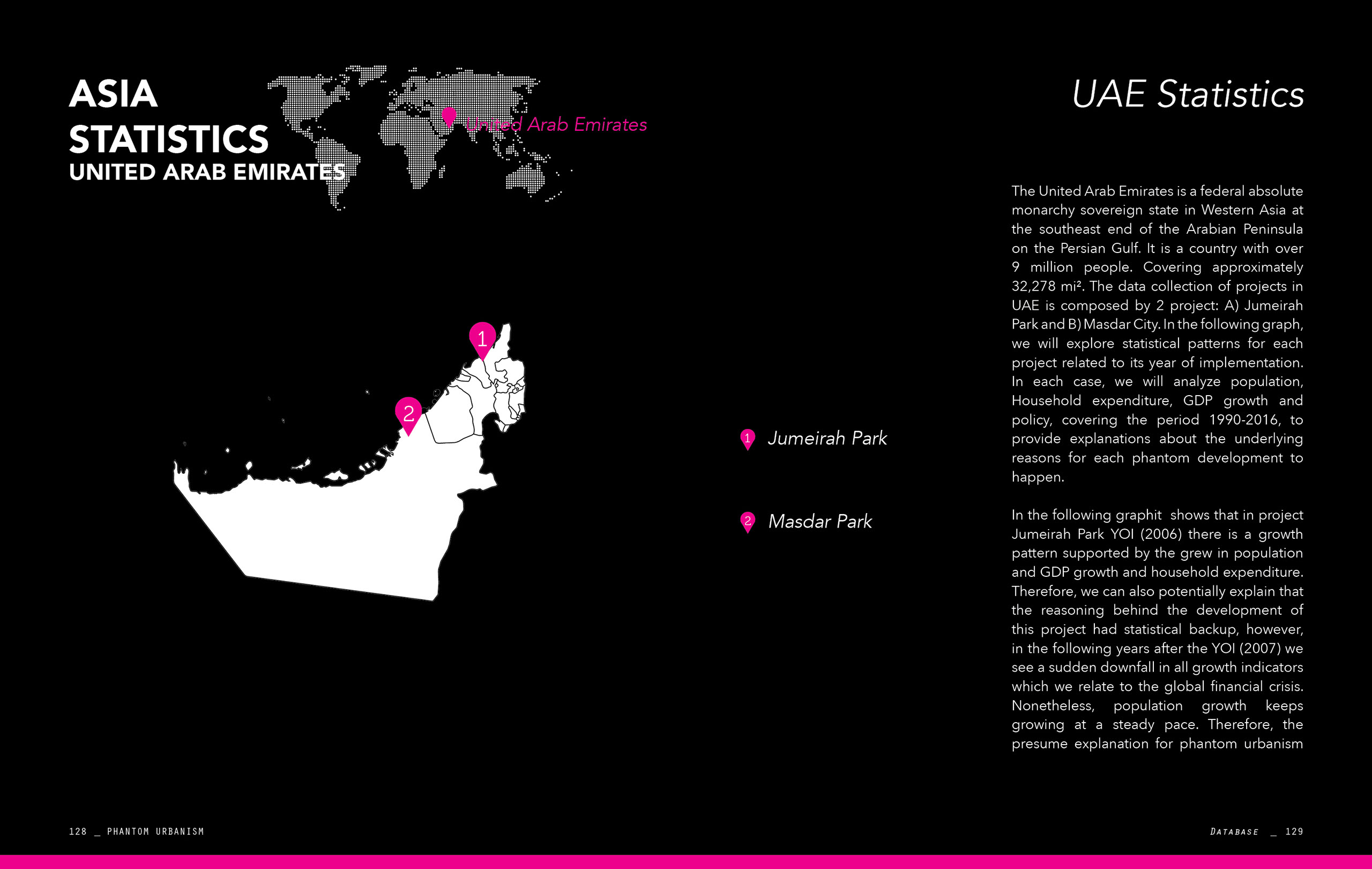 ASIA STATISTICS
UNITED ARAB EMIRATES

United Arab Emirates

1

2

1 Jumeirah Park

2 Masdar Park

UAE Statistics

The United Arab Emirates is a federal absolute monarchy sovereign state in Western Asia at the southeast end of the Arabian Peninsula on the Persian Gulf. It is a country with over 9 million people. Covering approximately 32,278 mi². The data collection of projects in UAE is composed by 2 project: A) Jumeirah Park and B) Masdar City. In the following graph, we will explore statistical patterns for each project related to its year of implementation. In each case, we will analyze population, Household expenditure, GDP growth and policy, covering the period 1990-2016, to provide explanations about the underlying reasons for each phantom development to happen.

In the following graphit shows that in project Jumeirah Park YOI (2006) there is a growth pattern supported by the grew in population and GDP growth and household expenditure. Therefore, we can also potentially explain that the reasoning behind the development of this project had statistical backup, however, in the following years after the YOI (2007) we see a sudden downfall in all growth indicators which we relate to the global financial crisis. Nonetheless, population growth keeps growing at a steady pace. Therefore, the presume explanation for phantom urbanism

128 _ PHANTOM URBANISM

DATABASE _ 129